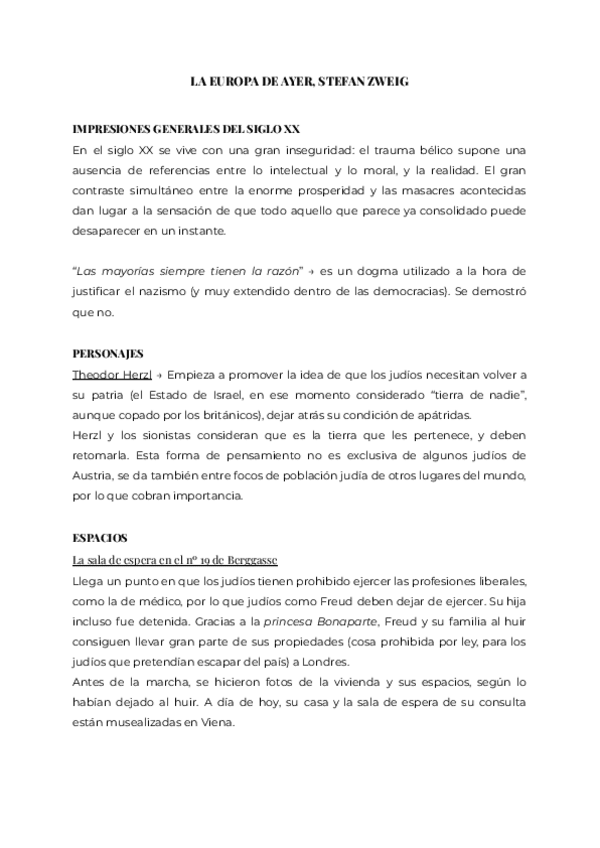 LA EUROPA DE AYER, STEFAN ZWEIG

IMPRESIONES GENERALES DEL SIGLO XX
En el siglo XX se vive con una gran inseguridad: el trauma bélico supone una ausencia de referencias entre lo intelectual y lo moral, y la realidad. El gran contraste simultáneo entre la enorme prosperidad y las masacres acontecidas dan lugar a la sensación de que todo aquello que parece ya consolidado puede desaparecer en un instante.

"Las mayorías siempre tienen la razón" → es un dogma utilizado a la hora de justificar el nazismo (y muy extendido dentro de las democracias). Se demostró que no.

PERSONAJES
Theodor Herzl → Empieza a promover la idea de que los judíos necesitan volver a su patria (el Estado de Israel, en ese momento considerado "tierra de nadie", aunque copado por los británicos), dejar atrás su condición de apátridas.
Herzl y los sionistas consideran que es la tierra que les pertenece, y deben retomarla. Esta forma de pensamiento no es exclusiva de algunos judíos de Austria, se da también entre focos de población judía de otros lugares del mundo, por lo que cobran importancia.

ESPACIOS
La sala de espera en el nº 19 de Berggasse
Llega un punto en que los judíos tienen prohibido ejercer las profesiones liberales, como la de médico, por lo que judíos como Freud deben dejar de ejercer. Su hija incluso fue detenida. Gracias a la princesa Bonaparte, Freud y su familia al huir consiguen llevar gran parte de sus propiedades (cosa prohibida por ley, para los judíos que pretendían escapar del país) a Londres.
Antes de la marcha, se hicieron fotos de la vivienda y sus espacios, según lo habían dejado al huir. A día de hoy, su casa y la sala de espera de su consulta están musealizadas en Viena.